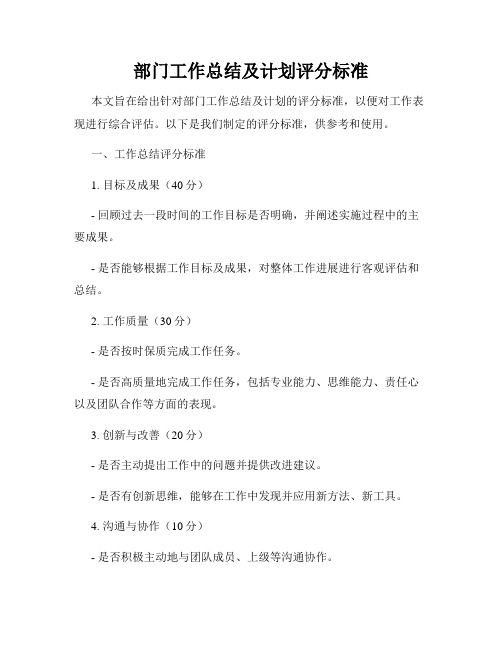 部门工作总结及计划评分标准

本文旨在给出针对部门工作总结及计划的评分标准，以便对工作表现进行综合评估。以下是我们制定的评分标准，供参考和使用。

一、工作总结评分标准

1. 目标及成果（40 分）

- 回顾过去一段时间的工作目标是否明确，并阐述实施过程中的主要成果。

- 是否能够根据工作目标及成果，对整体工作进展进行客观评估和总结。

2. 工作质量（30 分）

- 是否按时保质完成工作任务。

- 是否高质量地完成工作任务，包括专业能力、思维能力、责任心以及团队合作等方面的表现。

3. 创新与改善（20 分）

- 是否主动提出工作中的问题并提供改进建议。

- 是否有创新思维，能够在工作中发现并应用新方法、新工具。

4. 沟通与协作（10 分）

- 是否积极主动地与团队成员、上级等沟通协作。